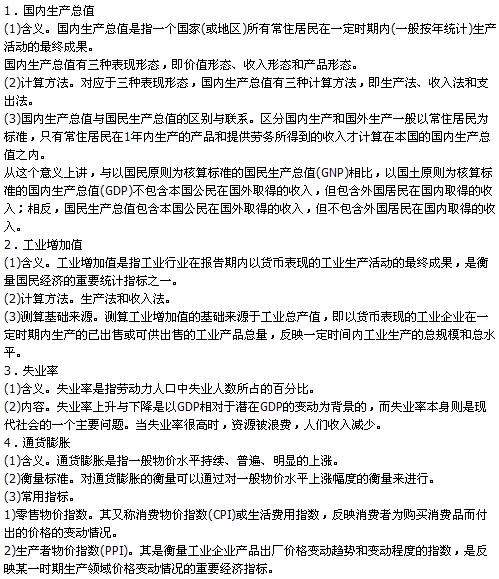 1．国内生产总值
(1)含义。国内生产总值是指一个国家(或地区)所有常住居民在一定时期内(一般按年统计)生产活动的最终成果。
国内生产总值有三种表现形态，即价值形态、收入形态和产品形态。
(2)计算方法。对应于三种表现形态，国内生产总值有三种计算方法，即生产法、收入法和支出法。
(3)国内生产总值与国民生产总值的区别与联系。区分国内生产和国外生产一般以常住居民为标准，只有常住居民在1年内生产的产品和提供劳务所得到的收入才计算在本国的国内生产总值之内。
从这个意义上讲，与以国民原则为核算标准的国民生产总值(GNP)相比，以国土原则为核算标准的国内生产总值(GDP)不包含本国公民在国外取得的收入，但包含外国居民在国内取得的收入；相反，国民生产总值包含本国公民在国外取得的收入，但不包含外国居民在国内取得的收入。
2．工业增加值
(1)含义。工业增加值是指工业行业在报告期内以货币表现的工业生产活动的最终成果，是衡量国民经济的重要统计指标之一。
(2)计算方法。生产法和收入法。
(3)测算基础来源。测算工业增加值的基础来源于工业总产值，即以货币表现的工业企业在一定时期内生产的已出售或可供出售的工业产品总量，反映一定时间内工业生产的总规模和总水平。
3．失业率
(1)含义。失业率是指劳动力人口中失业人数所占的百分比。
(2)内容。失业率上升与下降是以GDP相对于潜在GDP的变动为背景的，而失业率本身则是现代社会的一个主要问题。当失业率很高时，资源被浪费，人们收入减少。
4．通货膨胀
(1)含义。通货膨胀是指一般物价水平持续、普遍、明显的上涨。
(2)衡量标准。对通货膨胀的衡量可以通过对一般物价水平上涨幅度的衡量来进行。
(3)常用指标。
1)零售物价指数。其又称消费物价指数(CPI)或生活费用指数，反映消费者为购买消费品而付出的价格的变动情况。
2)生产者物价指数(PPI)。其是衡量工业企业产品出厂价格变动趋势和变动程度的指数，是反映某一时期生产领域价格变动情况的重要经济指标。